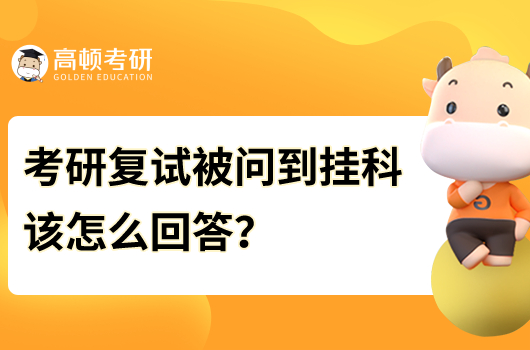 高顿考研
GOLDEN EDUCATION

考研复试被问到挂科该怎么回答?